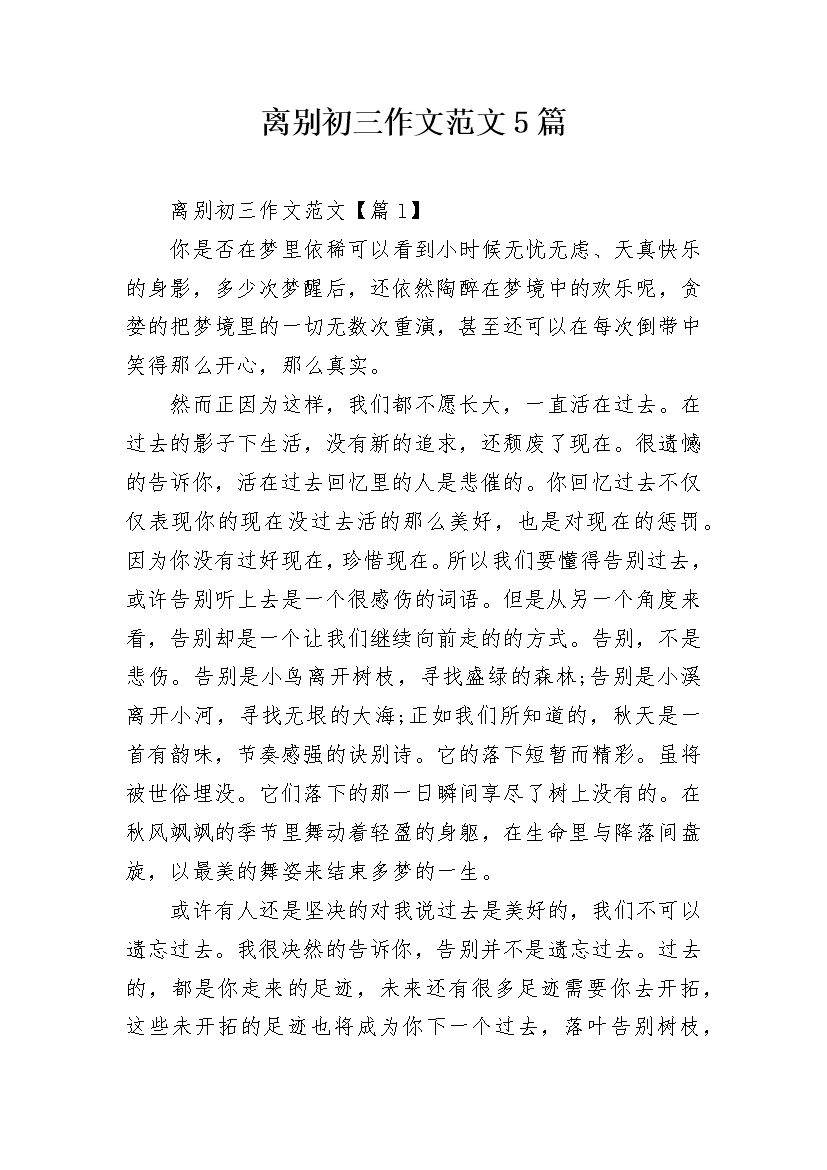 离别初三作文范文5篇

离别初三作文范文【篇1】

你是否在梦里依稀可以看到小时候无忧无虑、天真快乐的身影，多少次梦醒后，还依然陶醉在梦境中的欢乐呢，贪婪的把梦境里的一切无数次重演，甚至还可以在每次倒带中笑得那么开心，那么真实。

然而正因为这样，我们都不愿长大，一直活在过去。在过去的影子下生活，没有新的追求，还颓废了现在。很遗憾的告诉你，活在过去回忆里的人是悲催的。你回忆过去不仅仅表现你的现在没过去活的那么美好，也是对现在的惩罚。因为你没有过好现在，珍惜现在。所以我们要懂得告别过去，或许告别听上去是一个很感伤的词语。但是从另一个角度来看，告别却是一个让我们继续向前走的的方式。告别，不是悲伤。告别是小鸟离开树枝，寻找盛绿的森林;告别是小溪离开小河，寻找无垠的大海;正如我们所知道的，秋天是一首有韵味，节奏感强的诀别诗。它的落下短暂而精彩。虽将被世俗埋没。它们落下的那一日瞬间享尽了树上没有的。在秋风飒飒的季节里舞动着轻盈的身躯，在生命里与降落间盘旋，以最美的舞姿来结束多梦的一生。

或许有人还是坚决的对我说过去是美好的，我们不可以遗忘过去。我很决然的告诉你，告别并不是遗忘过去。过去的，都是你走来的足迹，未来还有很多足迹需要你去开拓，这些未开拓的足迹也将成为你下一个过去，落叶告别树枝，